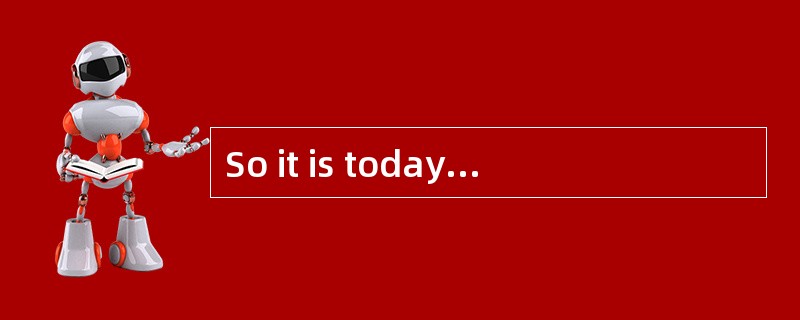 So it is today…